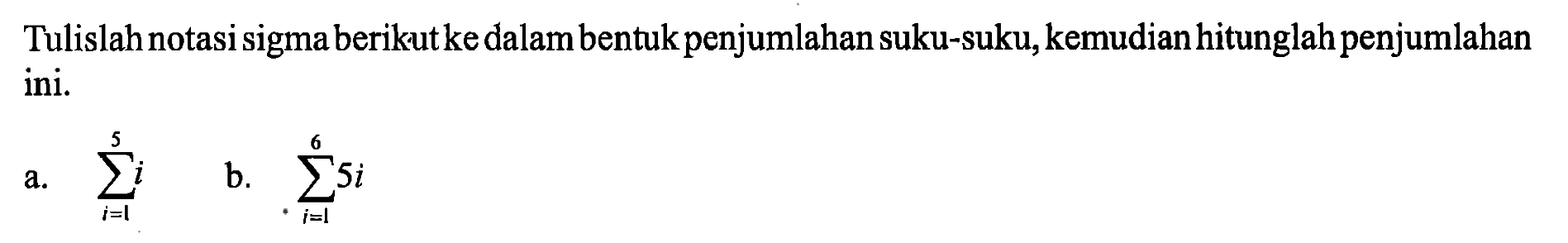 Tulislah notasi sigma berikut ke dalam bentuk penjumlahan suku-suku, kemudian hitunglah penjumlahan ini.

a. $\sum_{i=1}^{5} i$ b. $\sum_{i=1}^{6} 5i$